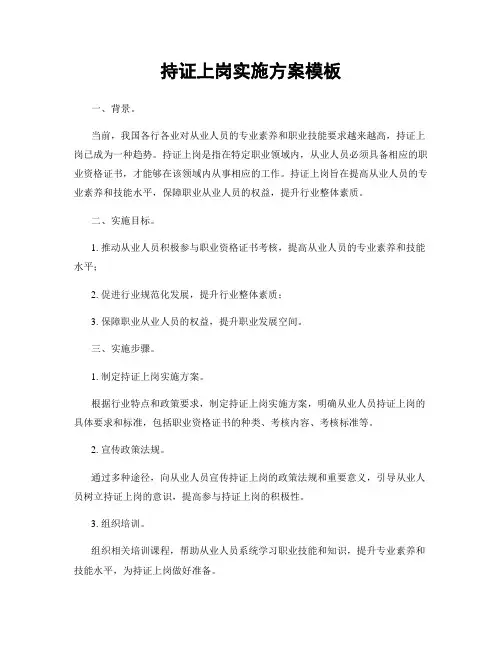 持证上岗实施方案模板

一、背景。

当前，我国各行各业对从业人员的专业素养和职业技能要求越来越高，持证上岗已成为一种趋势。持证上岗是指在特定职业领域内，从业人员必须具备相应的职业资格证书，才能够在该领域内从事相应的工作。持证上岗旨在提高从业人员的专业素养和技能水平，保障职业从业人员的权益，提升行业整体素质。

二、实施目标。

1. 推动从业人员积极参与职业资格证书考核，提高从业人员的专业素养和技能水平；

2. 促进行业规范化发展，提升行业整体素质；

3. 保障职业从业人员的权益，提升职业发展空间。

三、实施步骤。

1. 制定持证上岗实施方案。

根据行业特点和政策要求，制定持证上岗实施方案，明确从业人员持证上岗的具体要求和标准，包括职业资格证书的种类、考核内容、考核标准等。

2. 宣传政策法规。

通过多种途径，向从业人员宣传持证上岗的政策法规和重要意义，引导从业人员树立持证上岗的意识，提高参与持证上岗的积极性。

3. 组织培训。

组织相关培训课程，帮助从业人员系统学习职业技能和知识，提升专业素养和技能水平，为持证上岗做好准备。